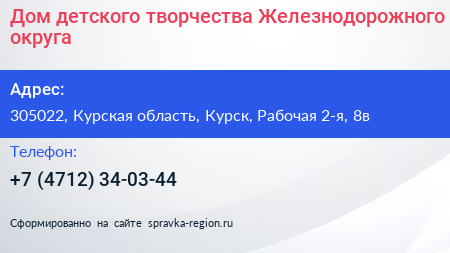 Дом детского творчества Железнодорожного округа

Адрес:

305022, Курская область, Курск, Рабочая 2-я, 8в

Телефон:

+7 (4712) 34-03-44

Сформированно на сайте spravka-region.ru